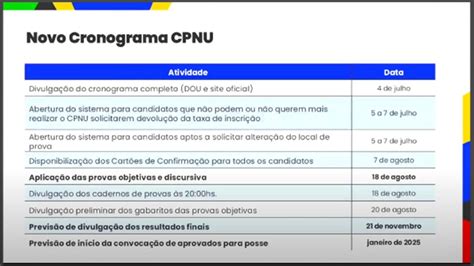 Novo Cronograma CPNU

| Atividade | Data |
|---|---|
| Divulgação do cronograma completo (DOU e site oficial) | 4 de julho |
| Abertura do sistema para candidatos que não podem ou não querem mais realizar o CPNU solicitarem devolução da taxa de inscrição | 5 a 7 de julho |
| Abertura do sistema para candidatos aptos a solicitar alteração do local de prova | 5 a 7 de julho |
| Disponibilização dos Cartões de Confirmação para todos os candidatos | 7 de agosto |
| Aplicação das provas objetivas e discursiva | 18 de agosto |
| Divulgação dos cadernos de provas às 20:00hs. | 18 de agosto |
| Divulgação preliminar dos gabaritos das provas objetivas | 20 de agosto |
| Previsão de divulgação dos resultados finais | 21 de novembro |
| Previsão de início da convocação de aprovados para posse | janeiro de 2025 |